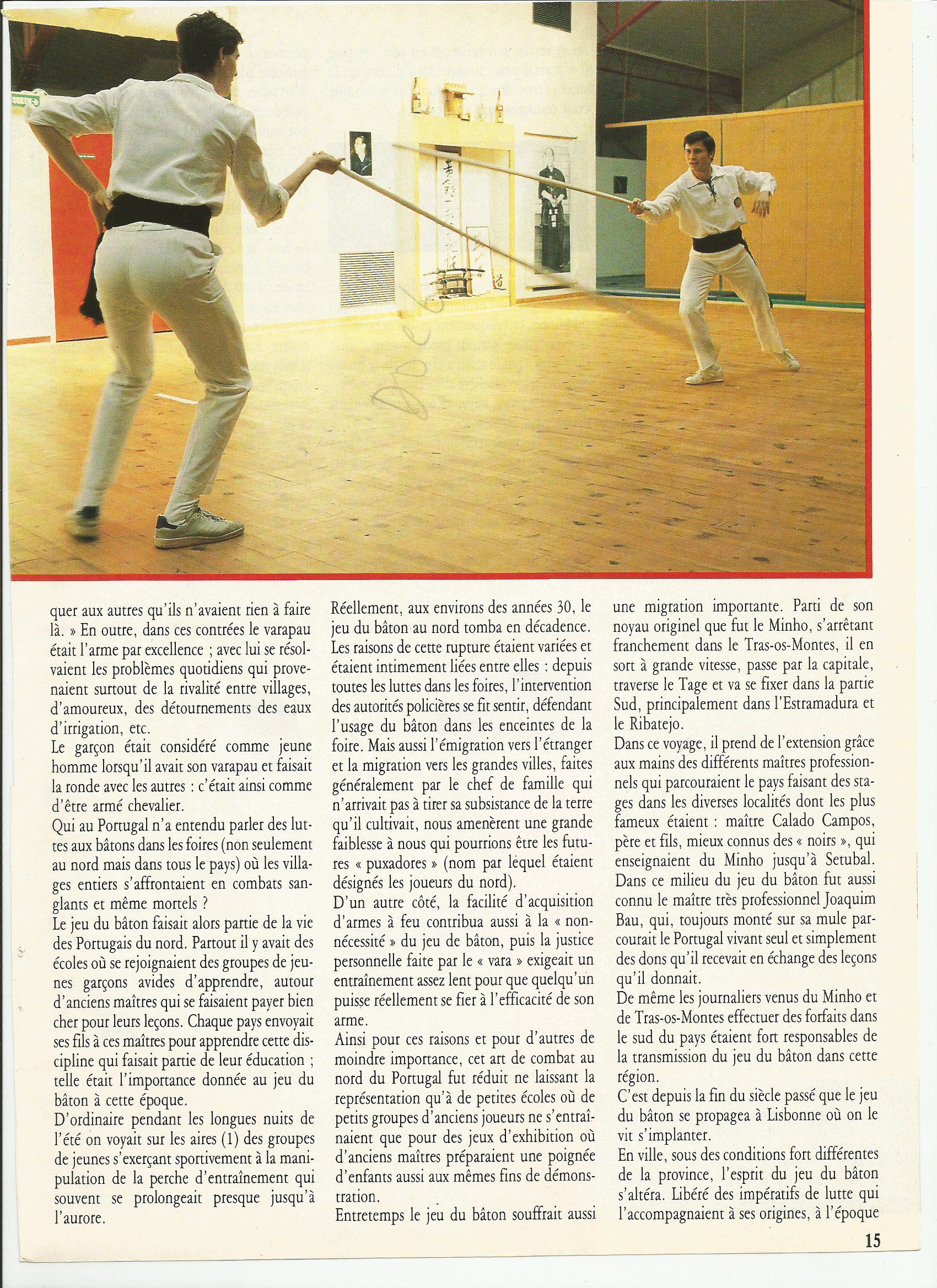 quer aux autres qu'ils n'avaient rien à faire là. » En outre, dans ces contrées le varapau était l'arme par excellence ; avec lui se résolvaient les problèmes quotidiens qui provenaient surtout de la rivalité entre villages, d'amoureux, des détournements des eaux d'irrigation, etc.
Le garçon était considéré comme jeune homme lorsqu'il avait son varapau et faisait la ronde avec les autres : c'était ainsi comme d'être armé chevalier.
Qui au Portugal n'a entendu parler des luttes aux bâtons dans les foires (non seulement au nord mais dans tous le pays) où les villages entiers s'affrontaient en combats sanglants et même mortels ?
Le jeu du bâton faisait alors partie de la vie des Portugais du nord. Partout il y avait des écoles où se rejoignaient des groupes de jeunes garçons avides d'apprendre, autour d'anciens maîtres qui se faisaient payer bien cher pour leurs leçons. Chaque pays envoyait ses fils à ces maîtres pour apprendre cette discipline qui faisait partie de leur éducation ; telle était l'importance donnée au jeu du bâton à cette époque.
D'ordinaire pendant les longues nuits de l'été on voyait sur les aires (1) des groupes de jeunes s'exerçant sportivement à la manipulation de la perche d'entraînement qui souvent se prolongeait presque jusqu'à l'aurore.

Réellement, aux environs des années 30, le jeu du bâton au nord tomba en décadence. Les raisons de cette rupture étaient variées et étaient intimement liées entre elles : depuis toutes les luttes dans les foires, l'intervention des autorités policières se fit sentir, défendant l'usage du bâton dans les enceintes de la foire. Mais aussi l'émigration vers l'étranger et la migration vers les grandes villes, faites généralement par le chef de famille qui n'arrivait pas à tirer sa subsistance de la terre qu'il cultivait, nous amenèrent une grande faiblesse à nous qui pourrions être les futures « puxadores » (nom par lequel étaient désignés les joueurs du nord).
D'un autre côté, la facilité d'acquisition d'armes à feu contribua aussi à la « non-nécessité » du jeu de bâton, puis la justice personnelle faite par le « vara » exigeait un entraînement assez lent pour que quelqu'un puisse réellement se fier à l'efficacité de son arme.
Ainsi pour ces raisons et pour d'autres de moindre importance, cet art de combat au nord du Portugal fut réduit ne laissant la représentation qu'à de petites écoles où de petits groupes d'anciens joueurs ne s'entraînaient que pour des jeux d'exhibition où d'anciens maîtres préparaient une poignée d'enfants aussi aux mêmes fins de démonstration.
Entretemps le jeu du bâton souffrait aussi

une migration importante. Parti de son noyau originel que fut le Minho, s'arrêtant franchement dans le Tras-os-Montes, il en sort à grande vitesse, passe par la capitale, traverse le Tage et va se fixer dans la partie Sud, principalement dans l'Estramadura et le Ribatejo.
Dans ce voyage, il prend de l'extension grâce aux mains des différents maîtres professionnels qui parcouraient le pays faisant des stages dans les diverses localités dont les plus fameux étaient : maître Calado Campos, père et fils, mieux connus des « noirs », qui enseignaient du Minho jusqu'à Setubal. Dans ce milieu du jeu du bâton fut aussi connu le maître très professionnel Joaquim Bau, qui, toujours monté sur sa mule parcourait le Portugal vivant seul et simplement des dons qu'il recevait en échange des leçons qu'il donnait.
De même les journaliers venus du Minho et de Tras-os-Montes effectuer des forfaits dans le sud du pays étaient fort responsables de la transmission du jeu du bâton dans cette région.
C'est depuis la fin du siècle passé que le jeu du bâton se propagea à Lisbonne où on le vit s'implanter.
En ville, sous des conditions fort différentes de la province, l'esprit du jeu du bâton s'altéra. Libéré des impératifs de lutte qui l'accompagnaient à ses origines, à l'époque

15